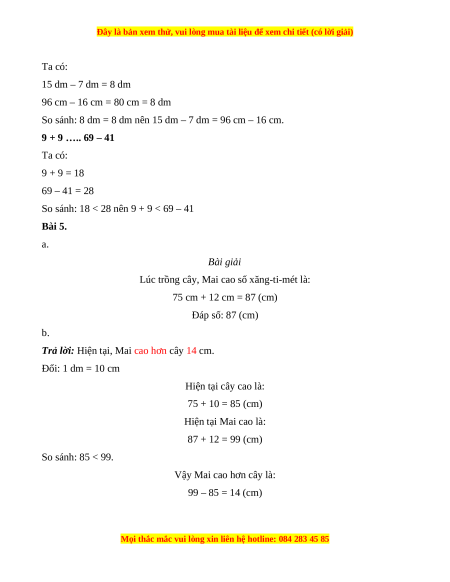 Đây là bản xem thử, vui lòng mua tài liệu để xem chi tiết (có lời giải)

Ta có:

15 dm – 7 dm = 8 dm

96 cm – 16 cm = 80 cm = 8 dm

So sánh: 8 dm = 8 dm nên 15 dm – 7 dm = 96 cm – 16 cm.

9 + 9 ….. 69 – 41

Ta có:

9 + 9 = 18

69 – 41 = 28

So sánh: 18 < 28 nên 9 + 9 < 69 – 41

Bài 5.

a.

Bài giải

Lúc trồng cây, Mai cao số xăng-ti-mét là:

75 cm + 12 cm = 87 (cm)

Đáp số: 87 (cm)

b.

Trả lời: Hiện tại, Mai cao hơn cây 14 cm.

Đổi: 1 dm = 10 cm

Hiện tại cây cao là:

75 + 10 = 85 (cm)

Hiện tại Mai cao là:

87 + 12 = 99 (cm)

So sánh: 85 < 99.

Vậy Mai cao hơn cây là:

99 – 85 = 14 (cm)

Mọi thắc mắc vui lòng xin liên hệ hotline: 084 283 45 85